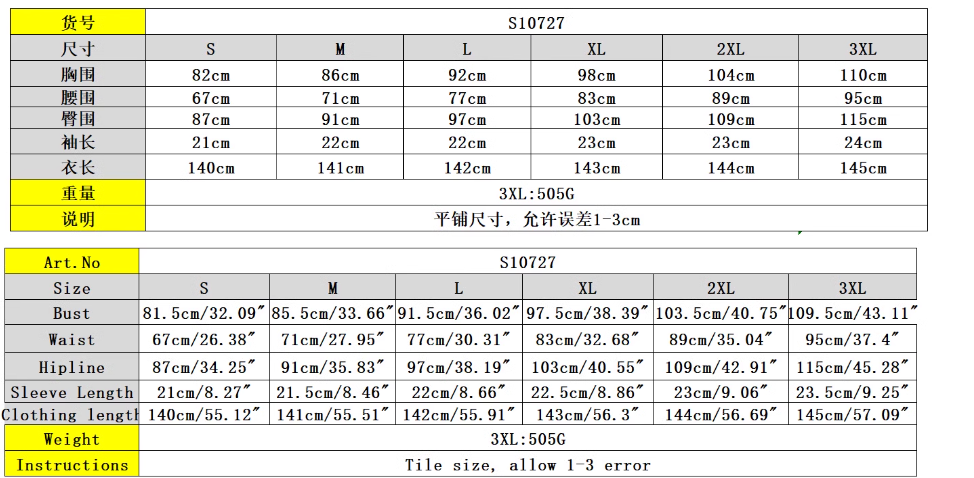 | 货号 | S10727 | | | | | |
|---|---|---|---|---|---|---|
| 尺寸 | S | M | L | XL | 2XL | 3XL |
| 胸围 | 82cm | 86cm | 92cm | 98cm | 104cm | 110cm |
| 腰围 | 67cm | 71cm | 77cm | 83cm | 89cm | 95cm |
| 臀围 | 87cm | 91cm | 97cm | 103cm | 109cm | 115cm |
| 袖长 | 21cm | 22cm | 22cm | 23cm | 23cm | 24cm |
| 衣长 | 140cm | 141cm | 142cm | 143cm | 144cm | 145cm |
| 重量 | 3XL:505G | | | | | |
| 说明 | 平铺尺寸，允许误差1-3cm | | | | | |

| Art.No | S10727 | | | | | |
|---|---|---|---|---|---|---|
| Size | S | M | L | XL | 2XL | 3XL |
| Bust | 81.5cm/32.09″ | 85.5cm/33.66″ | 91.5cm/36.02″ | 97.5cm/38.39″ | 103.5cm/40.75″ | 109.5cm/43.11″ |
| Waist | 67cm/26.38″ | 71cm/27.95″ | 77cm/30.31″ | 83cm/32.68″ | 89cm/35.04″ | 95cm/37.4″ |
| Hipline | 87cm/34.25″ | 91cm/35.83″ | 97cm/38.19″ | 103cm/40.55″ | 109cm/42.91″ | 115cm/45.28″ |
| Sleeve Length | 21cm/8.27″ | 21.5cm/8.46″ | 22cm/8.66″ | 22.5cm/8.86″ | 23cm/9.06″ | 23.5cm/9.25″ |
| Clothing length | 140cm/55.12″ | 141cm/55.51″ | 142cm/55.91″ | 143cm/56.3″ | 144cm/56.69″ | 145cm/57.09″ |
| Weight | 3XL:505G | | | | | |
| Instructions | Tile size, allow 1-3 error | | | | | |